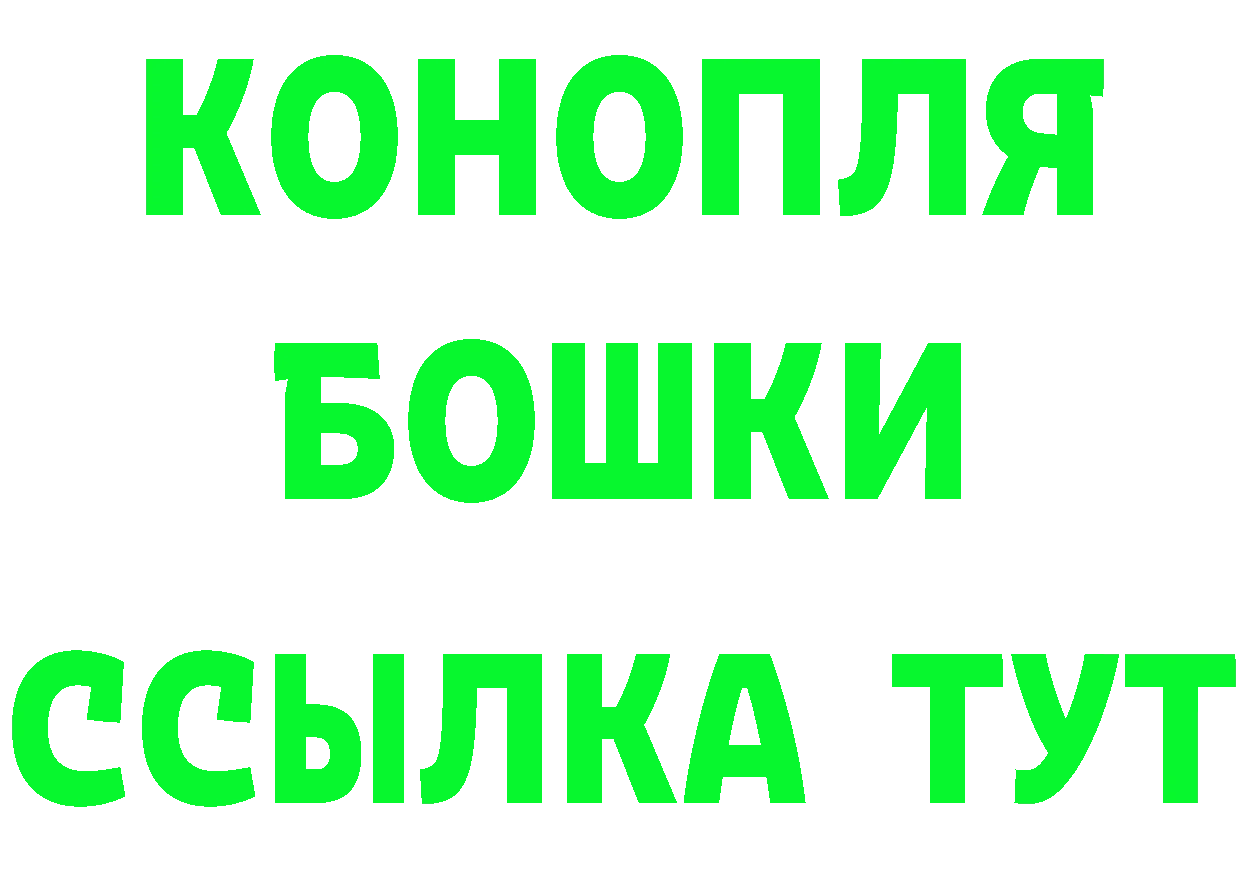 КОНОПЛЯ
БОШКИ
ССЫЛКА ТУТ